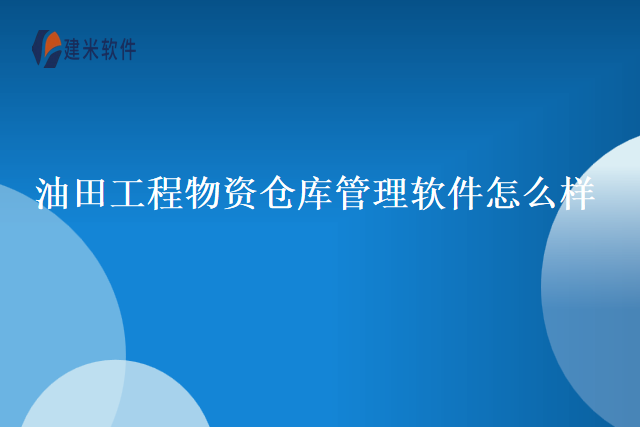 建米软件

油田工程物资仓库管理软件怎么样